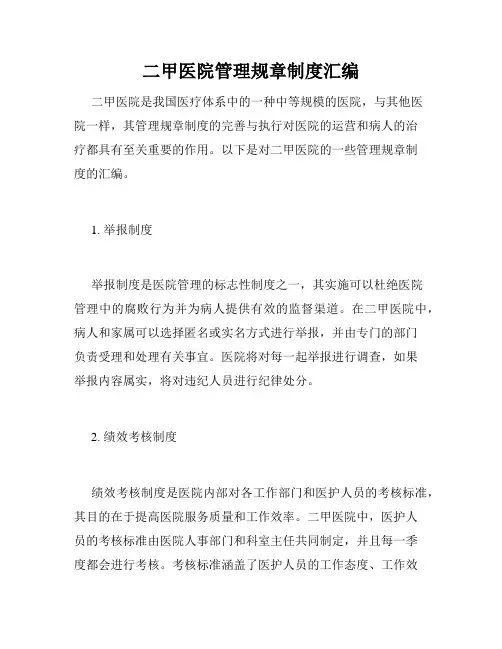 二甲医院管理规章制度汇编

二甲医院是我国医疗体系中的一种中等规模的医院，与其他医院一样，其管理规章制度的完善与执行对医院的运营和病人的治疗都具有至关重要的作用。以下是对二甲医院的一些管理规章制度的汇编。

1. 举报制度

举报制度是医院管理的标志性制度之一，其实施可以杜绝医院管理中的腐败行为并为病人提供有效的监督渠道。在二甲医院中，病人和家属可以选择匿名或实名方式进行举报，并由专门的部门负责受理和处理有关事宜。医院将对每一起举报进行调查，如果举报内容属实，将对违纪人员进行纪律处分。

2. 绩效考核制度

绩效考核制度是医院内部对各工作部门和医护人员的考核标准，其目的在于提高医院服务质量和工作效率。二甲医院中，医护人员的考核标准由医院人事部门和科室主任共同制定，并且每一季度都会进行考核。考核标准涵盖了医护人员的工作态度、工作效